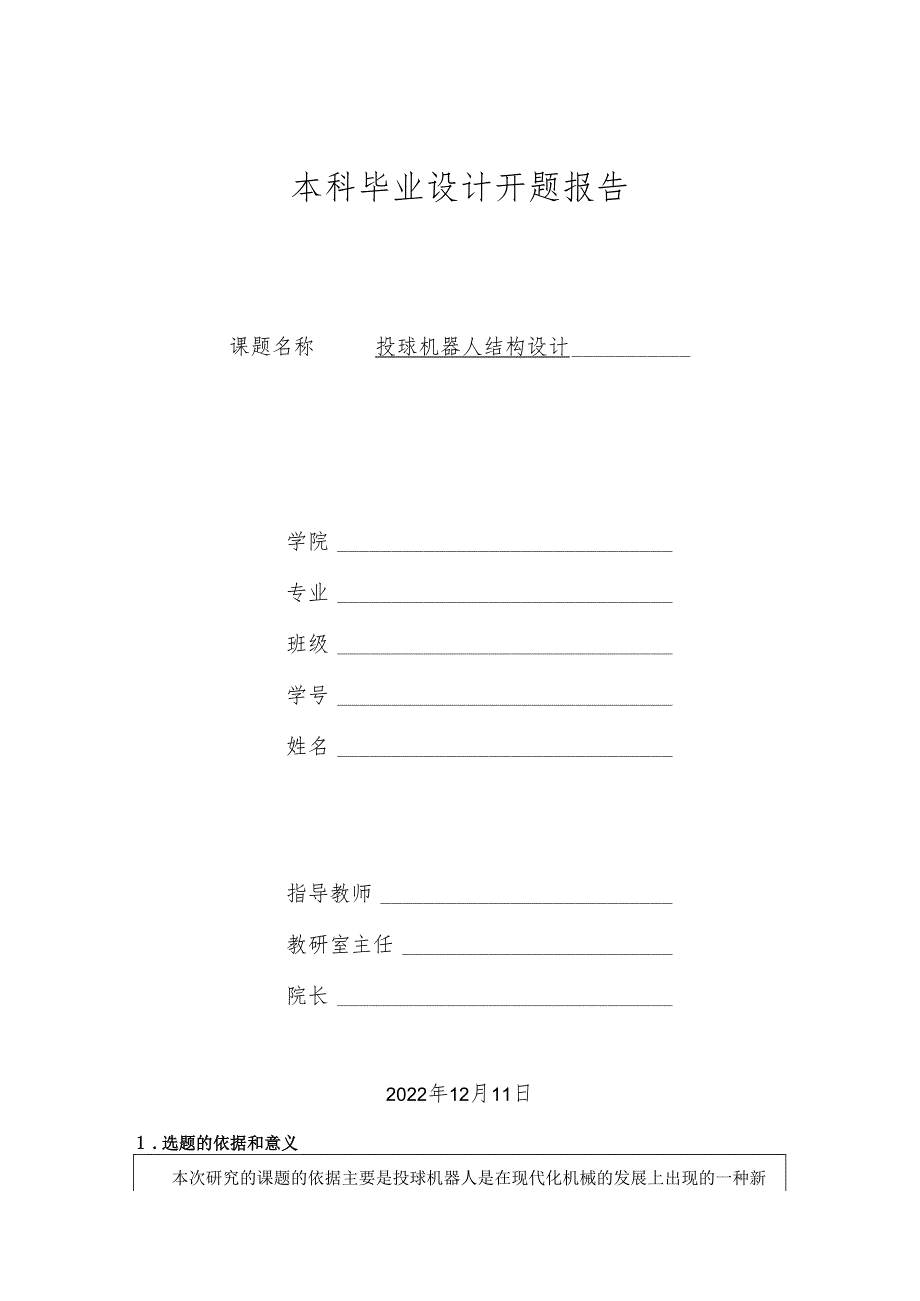 本科毕业设计开题报告

课题名称 投球机器人结构设计

学院

专业

班级

学号

姓名

指导教师

教研室主任

院长

2022年12月11日

1．选题的依据和意义

本次研究的课题的依据主要是投球机器人是在现代化机械的发展上出现的一种新